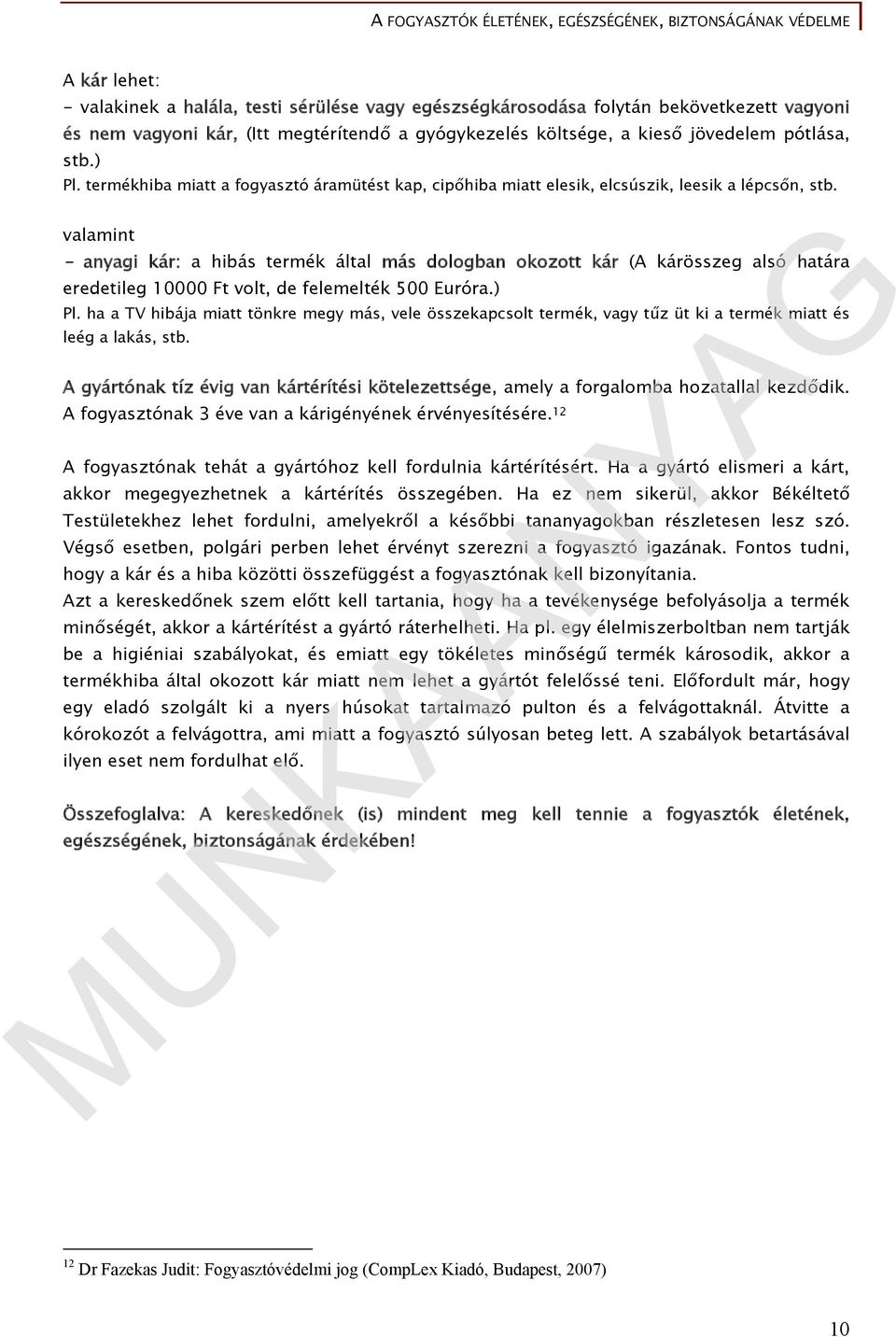 A FOGYASZTÓK ÉLETÉNEK, EGÉSZSÉGÉNEK, BIZTONSÁGÁNAK VÉDELME

A kár lehet:
- valakinek a halála, testi sérülése vagy egészségkárosodása folytán bekövetkezett vagyoni és nem vagyoni kár, (Itt megtérítendő a gyógykezelés költsége, a kieső jövedelem pótlása, stb.)
Pl. termékhiba miatt a fogyasztó áramütést kap, cipőhiba miatt elesik, elcsúszik, leesik a lépcsőn, stb.

valamint
- anyagi kár: a hibás termék által más dologban okozott kár (A kárösszeg alsó határa eredetileg 10000 Ft volt, de felemelték 500 Euróra.)
Pl. ha a TV hibája miatt tönkre megy más, vele összekapcsolt termék, vagy tűz üt ki a termék miatt és leég a lakás, stb.

A gyártónak tíz évig van kártérítési kötelezettsége, amely a forgalomba hozatallal kezdődik. A fogyasztónak 3 éve van a kárigényének érvényesítésére.$^{12}$

A fogyasztónak tehát a gyártóhoz kell fordulnia kártérítésért. Ha a gyártó elismeri a kárt, akkor megegyezhetnek a kártérítés összegében. Ha ez nem sikerül, akkor Békéltető Testületekhez lehet fordulni, amelyekről a későbbi tananyagokban részletesen lesz szó. Végső esetben, polgári perben lehet érvényt szerezni a fogyasztó igazának. Fontos tudni, hogy a kár és a hiba közötti összefüggést a fogyasztónak kell bizonyítania.
Azt a kereskedőnek szem előtt kell tartania, hogy ha a tevékenysége befolyásolja a termék minőségét, akkor a kártérítést a gyártó ráterhelheti. Ha pl. egy élelmiszerboltban nem tartják be a higiéniai szabályokat, és emiatt egy tökéletes minőségű termék károsodik, akkor a termékhiba által okozott kár miatt nem lehet a gyártót felelőssé teni. Előfordult már, hogy egy eladó szolgált ki a nyers húsokat tartalmazó pulton és a felvágottaknál. Átvitte a kórokozót a felvágottra, ami miatt a fogyasztó súlyosan beteg lett. A szabályok betartásával ilyen eset nem fordulhat elő.

Összefoglalva: A kereskedőnek (is) mindent meg kell tennie a fogyasztók életének, egészségének, biztonságának érdekében!

MUNKAANYAG

$^{12}$ Dr Fazekas Judit: Fogyasztóvédelmi jog (CompLex Kiadó, Budapest, 2007)

10